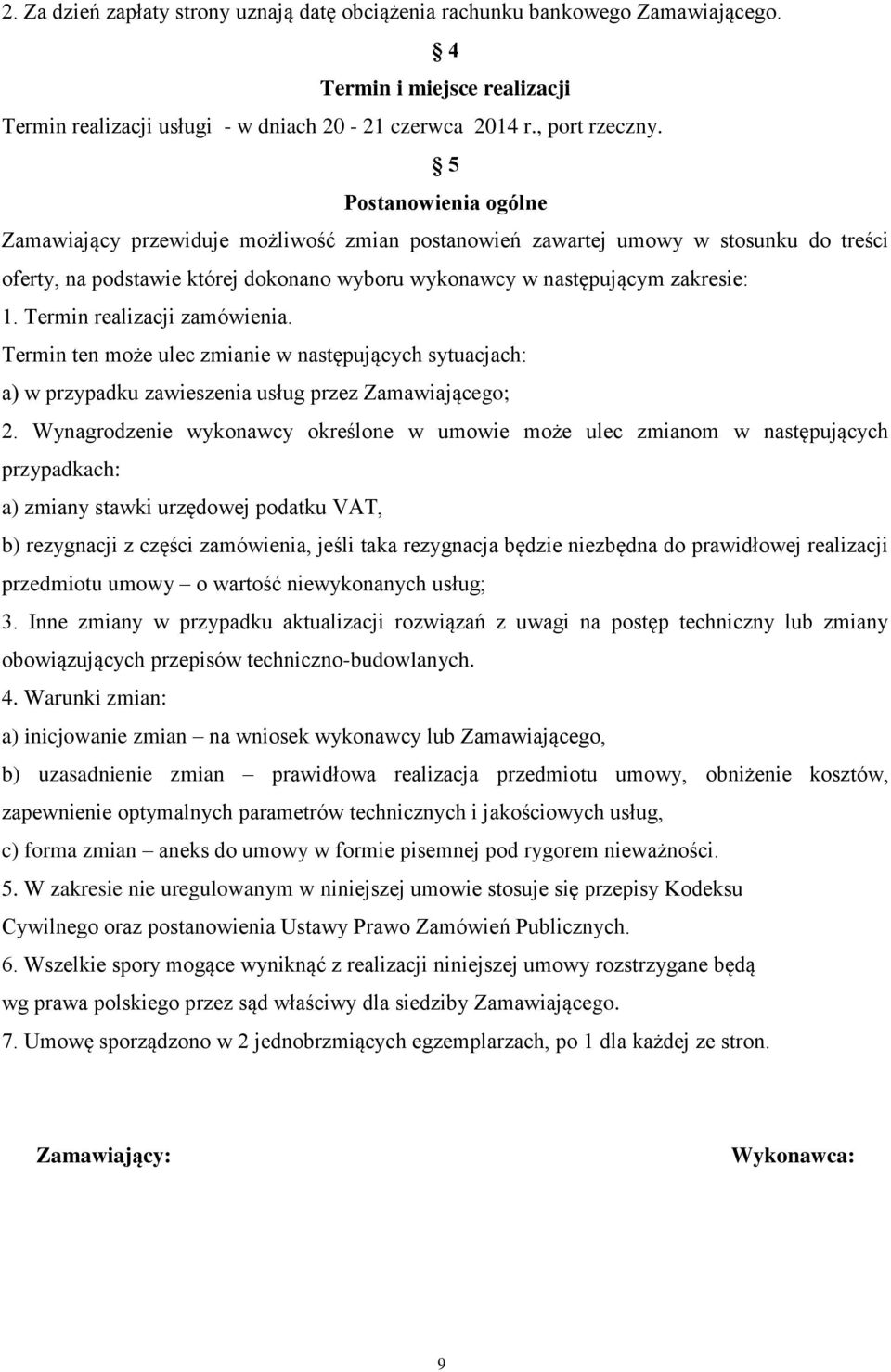 2. Za dzień zapłaty strony uznają datę obciążenia rachunku bankowego Zamawiającego.

§ 4

Termin i miejsce realizacji

Termin realizacji usługi - w dniach 20 - 21 czerwca 2014 r., port rzeczny.

§ 5

Postanowienia ogólne

Zamawiający przewiduje możliwość zmian postanowień zawartej umowy w stosunku do treści oferty, na podstawie której dokonano wyboru wykonawcy w następującym zakresie:

1. Termin realizacji zamówienia.

Termin ten może ulec zmianie w następujących sytuacjach:

a) w przypadku zawieszenia usług przez Zamawiającego;

2. Wynagrodzenie wykonawcy określone w umowie może ulec zmianom w następujących przypadkach:

a) zmiany stawki urzędowej podatku VAT,

b) rezygnacji z części zamówienia, jeśli taka rezygnacja będzie niezbędna do prawidłowej realizacji przedmiotu umowy – o wartość niewykonanych usług;

3. Inne zmiany w przypadku aktualizacji rozwiązań z uwagi na postęp techniczny lub zmiany obowiązujących przepisów techniczno-budowlanych.

4. Warunki zmian:

a) inicjowanie zmian – na wniosek wykonawcy lub Zamawiającego,

b) uzasadnienie zmian – prawidłowa realizacja przedmiotu umowy, obniżenie kosztów, zapewnienie optymalnych parametrów technicznych i jakościowych usług,

c) forma zmian – aneks do umowy w formie pisemnej pod rygorem nieważności.

5. W zakresie nie uregulowanym w niniejszej umowie stosuje się przepisy Kodeksu Cywilnego oraz postanowienia Ustawy Prawo Zamówień Publicznych.

6. Wszelkie spory mogące wyniknąć z realizacji niniejszej umowy rozstrzygane będą wg prawa polskiego przez sąd właściwy dla siedziby Zamawiającego.

7. Umowę sporządzono w 2 jednobrzmiących egzemplarzach, po 1 dla każdej ze stron.

Zamawiający:

Wykonawca:

9